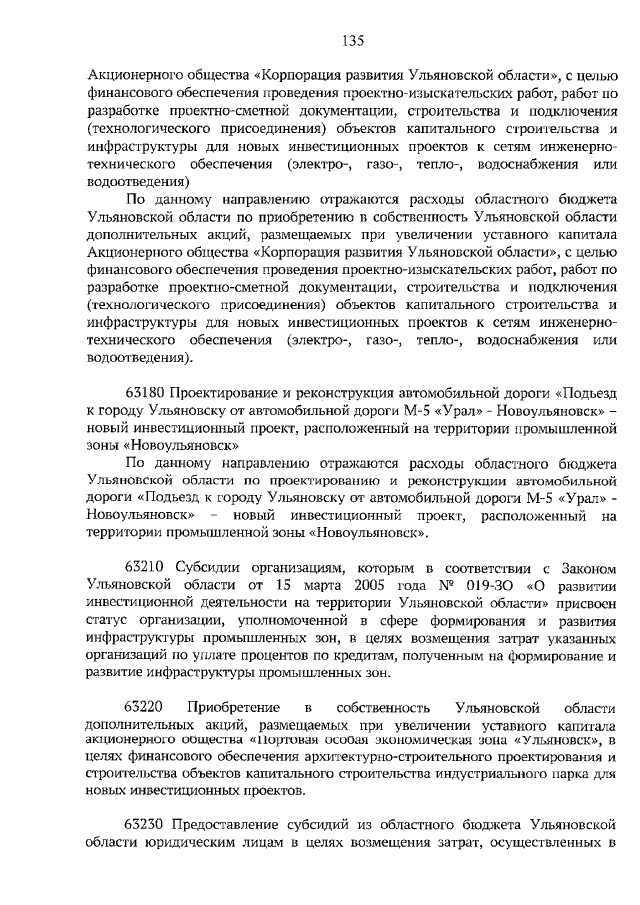 135

Акционерного общества «Корпорация развития Ульяновской области», с целью финансового обеспечения проведения проектно-изыскательских работ, работ по разработке проектно-сметной документации, строительства и подключения (технологического присоединения) объектов капитального строительства и инфраструктуры для новых инвестиционных проектов к сетям инженерно-технического обеспечения (электро-, газо-, тепло-, водоснабжения или водоотведения)

По данному направлению отражаются расходы областного бюджета Ульяновской области по приобретению в собственность Ульяновской области дополнительных акций, размещаемых при увеличении уставного капитала Акционерного общества «Корпорация развития Ульяновской области», с целью финансового обеспечения проведения проектно-изыскательских работ, работ по разработке проектно-сметной документации, строительства и подключения (технологического присоединения) объектов капитального строительства и инфраструктуры для новых инвестиционных проектов к сетям инженерно-технического обеспечения (электро-, газо-, тепло-, водоснабжения или водоотведения).

63180 Проектирование и реконструкция автомобильной дороги «Подъезд к городу Ульяновску от автомобильной дороги М-5 «Урал» - Новоульяновск» – новый инвестиционный проект, расположенный на территории промышленной зоны «Новоульяновск»

По данному направлению отражаются расходы областного бюджета Ульяновской области по проектированию и реконструкции автомобильной дороги «Подъезд к городу Ульяновску от автомобильной дороги М-5 «Урал» - Новоульяновск» – новый инвестиционный проект, расположенный на территории промышленной зоны «Новоульяновск».

63210 Субсидии организациям, которым в соответствии с Законом Ульяновской области от 15 марта 2005 года № 019-ЗО «О развитии инвестиционной деятельности на территории Ульяновской области» присвоен статус организации, уполномоченной в сфере формирования и развития инфраструктуры промышленных зон, в целях возмещения затрат указанных организаций по уплате процентов по кредитам, полученным на формирование и развитие инфраструктуры промышленных зон.

63220 Приобретение в собственность Ульяновской области дополнительных акций, размещаемых при увеличении уставного капитала акционерного общества «Портовая особая экономическая зона «Ульяновск», в целях финансового обеспечения архитектурно-строительного проектирования и строительства объектов капитального строительства индустриального парка для новых инвестиционных проектов.

63230 Предоставление субсидий из областного бюджета Ульяновской области юридическим лицам в целях возмещения затрат, осуществленных в